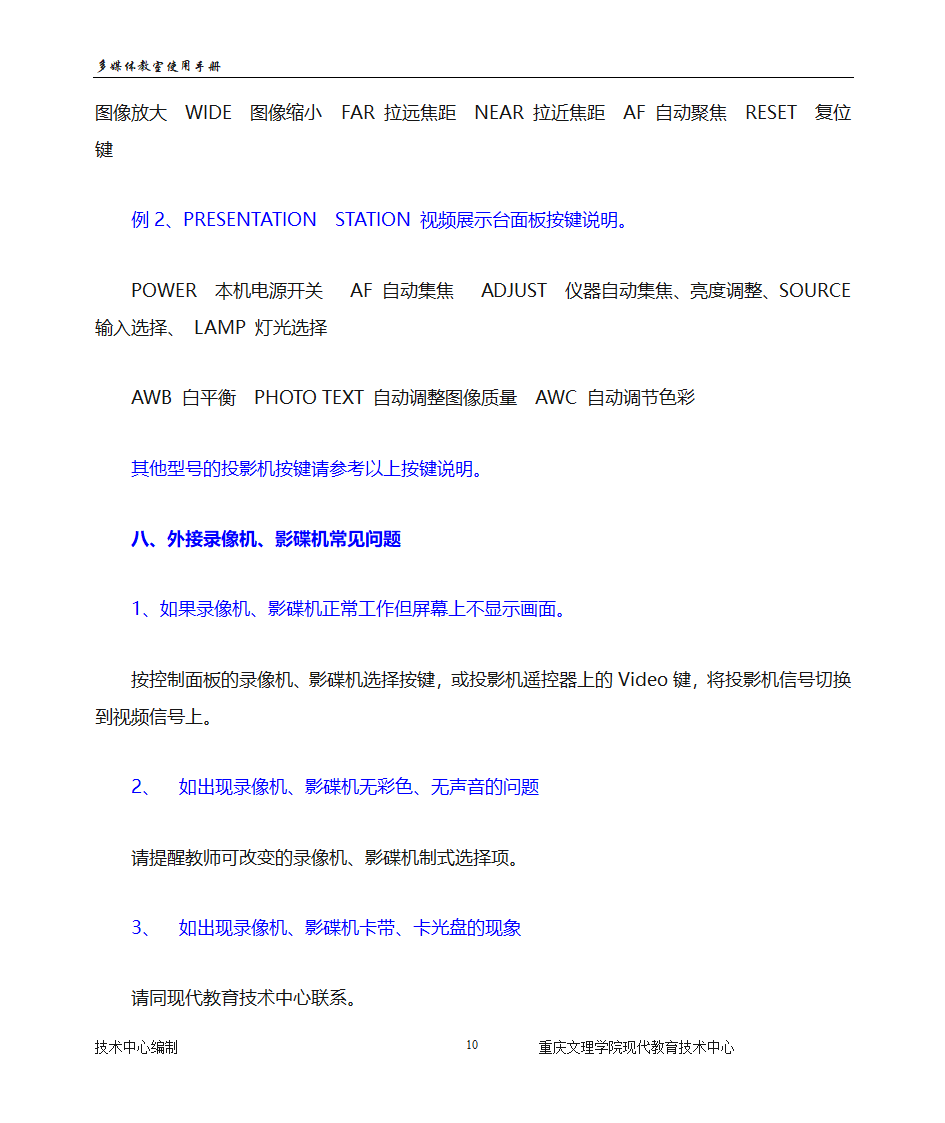 多媒体教室使用手册

图像放大 WIDE 图像缩小 FAR 拉远焦距 NEAR 拉近焦距 AF 自动聚焦 RESET 复位键

例 2、PRESENTATION STATION 视频展示台面板按键说明。

POWER 本机电源开关 AF 自动集焦 ADJUST 仪器自动集焦、亮度调整、SOURCE 输入选择、 LAMP 灯光选择

AWB 白平衡 PHOTO TEXT 自动调整图像质量 AWC 自动调节色彩

其他型号的投影机按键请参考以上按键说明。

八、外接录像机、影碟机常见问题

1、如果录像机、影碟机正常工作但屏幕上不显示画面。

按控制面板的录像机、影碟机选择按键，或投影机遥控器上的 Video 键，将投影机信号切换到视频信号上。

2、 如出现录像机、影碟机无彩色、无声音的问题

请提醒教师可改变的录像机、影碟机制式选择项。

3、 如出现录像机、影碟机卡带、卡光盘的现象

请同现代教育技术中心联系。

技术中心编制 10 重庆文理学院现代教育技术中心